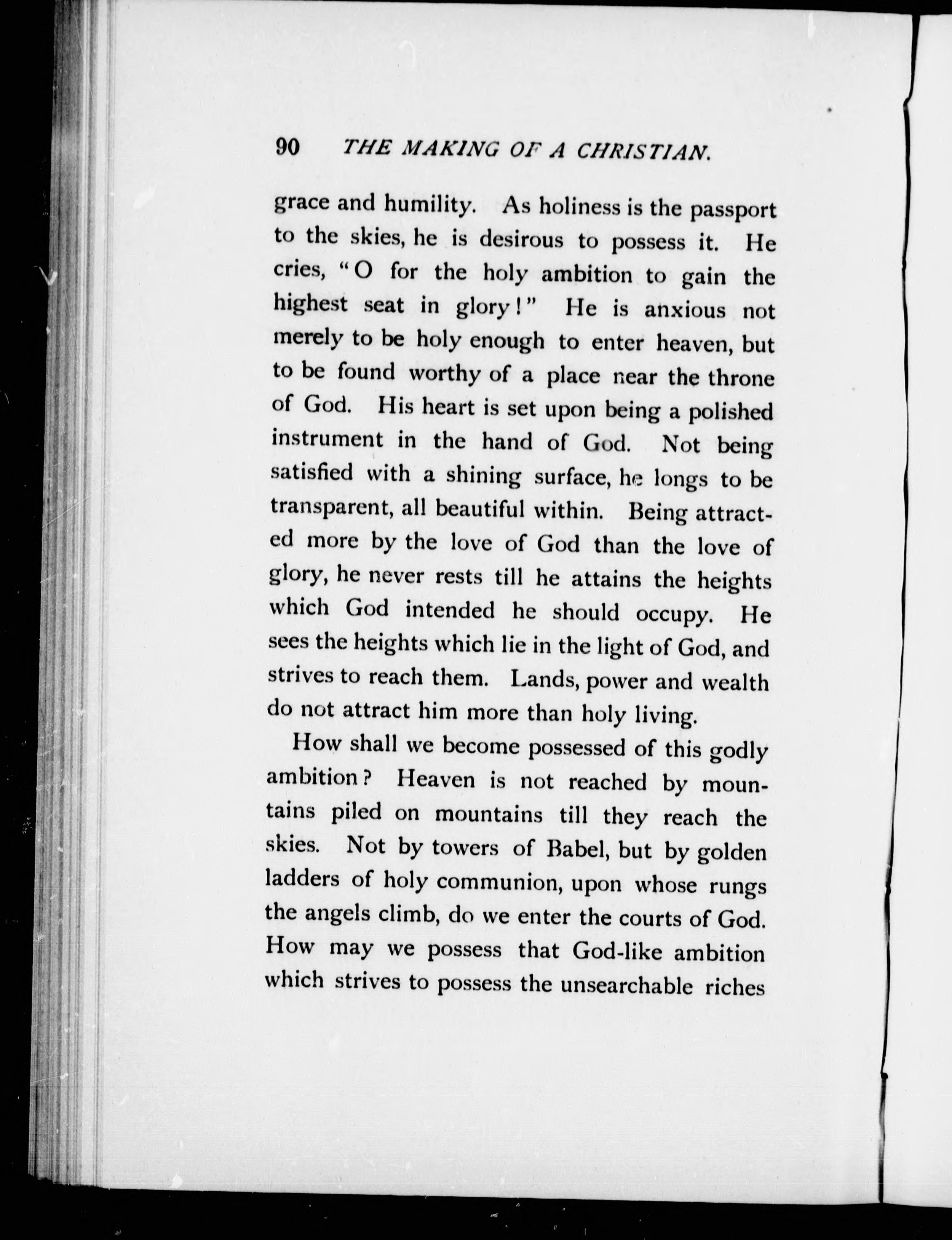 90 THE MAKING OF A CHRISTIAN.

grace and humility. As holiness is the passport to the skies, he is desirous to possess it. He cries, "O for the holy ambition to gain the highest seat in glory!" He is anxious not merely to be holy enough to enter heaven, but to be found worthy of a place near the throne of God. His heart is set upon being a polished instrument in the hand of God. Not being satisfied with a shining surface, he longs to be transparent, all beautiful within. Being attracted more by the love of God than the love of glory, he never rests till he attains the heights which God intended he should occupy. He sees the heights which lie in the light of God, and strives to reach them. Lands, power and wealth do not attract him more than holy living.

How shall we become possessed of this godly ambition? Heaven is not reached by mountains piled on mountains till they reach the skies. Not by towers of Babel, but by golden ladders of holy communion, upon whose rungs the angels climb, do we enter the courts of God. How may we possess that God-like ambition which strives to possess the unsearchable riches